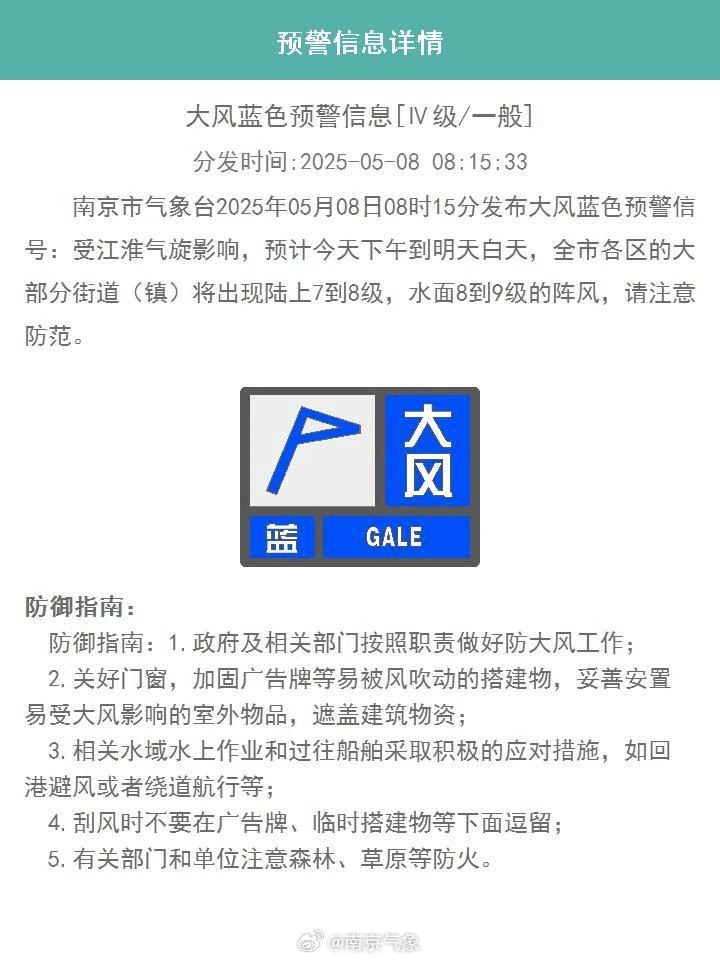 预警信息详情

大风蓝色预警信息[Ⅳ级/一般]

分发时间:2025-05-08 08:15:33

南京市气象台2025年05月08日08时15分发布大风蓝色预警信号：受江淮气旋影响，预计今天下午到明天白天，全市各区的大部分街道（镇）将出现陆上7到8级，水面8到9级的阵风，请注意防范。

大风
蓝
GALE

防御指南：

防御指南：1.政府及相关部门按照职责做好防大风工作；

2.关好门窗，加固广告牌等易被风吹动的搭建物，妥善安置易受大风影响的室外物品，遮盖建筑物资；

3.相关水域水上作业和过往船舶采取积极的应对措施，如回港避风或者绕道航行等；

4.刮风时不要在广告牌、临时搭建物等下面逗留；

5.有关部门和单位注意森林、草原等防火。

@南京气象